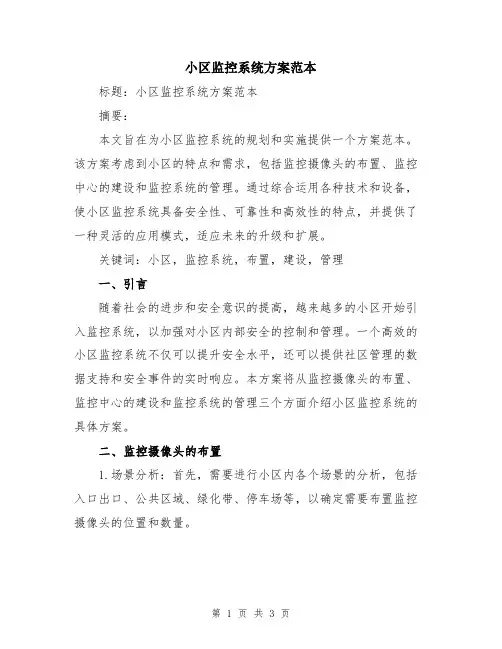 小区监控系统方案范本

标题：小区监控系统方案范本

摘要：

本文旨在为小区监控系统的规划和实施提供一个方案范本。该方案考虑到小区的特点和需求，包括监控摄像头的布置、监控中心的建设和监控系统的管理。通过综合运用各种技术和设备，使小区监控系统具备安全性、可靠性和高效性的特点，并提供了一种灵活的应用模式，适应未来的升级和扩展。

关键词：小区，监控系统，布置，建设，管理

一、引言

随着社会的进步和安全意识的提高，越来越多的小区开始引入监控系统，以加强对小区内部安全的控制和管理。一个高效的小区监控系统不仅可以提升安全水平，还可以提供社区管理的数据支持和安全事件的实时响应。本方案将从监控摄像头的布置、监控中心的建设和监控系统的管理三个方面介绍小区监控系统的具体方案。

二、监控摄像头的布置

1.场景分析：首先，需要进行小区内各个场景的分析，包括入口出口、公共区域、绿化带、停车场等，以确定需要布置监控摄像头的位置和数量。

第 1 页 共 3 页